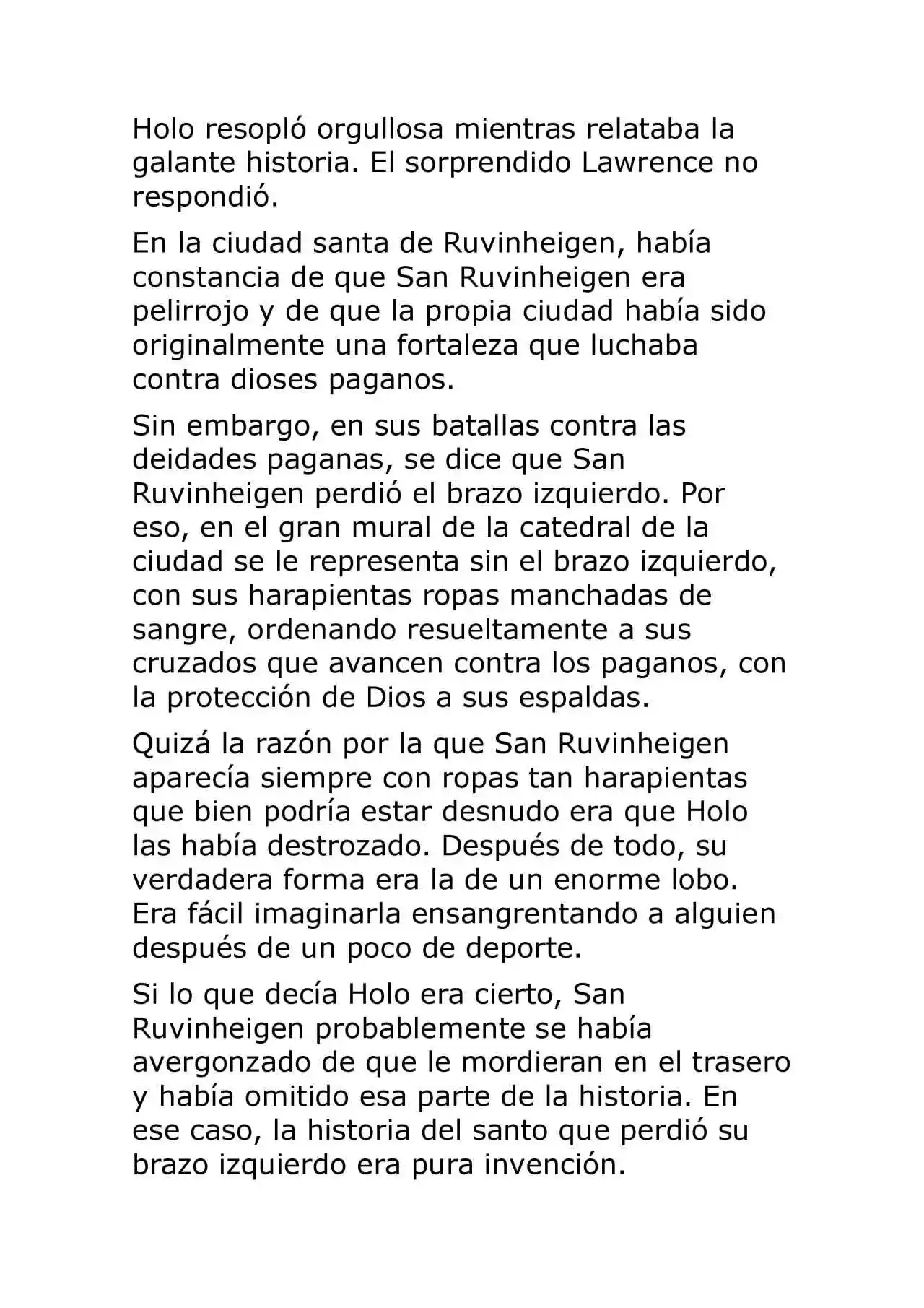 Holo resopló orgullosa mientras relataba la galante historia. El sorprendido Lawrence no respondió.

En la ciudad santa de Ruvinheigen, había constancia de que San Ruvinheigen era pelirrojo y de que la propia ciudad había sido originalmente una fortaleza que luchaba contra dioses paganos.

Sin embargo, en sus batallas contra las deidades paganas, se dice que San Ruvinheigen perdió el brazo izquierdo. Por eso, en el gran mural de la catedral de la ciudad se le representa sin el brazo izquierdo, con sus harapientas ropas manchadas de sangre, ordenando resueltamente a sus cruzados que avancen contra los paganos, con la protección de Dios a sus espaldas.

Quizá la razón por la que San Ruvinheigen aparecía siempre con ropas tan harapientas que bien podría estar desnudo era que Holo las había destrozado. Después de todo, su verdadera forma era la de un enorme lobo. Era fácil imaginarla ensangrentando a alguien después de un poco de deporte.

Si lo que decía Holo era cierto, San Ruvinheigen probablemente se había avergonzado de que le mordieran en el trasero y había omitido esa parte de la historia. En ese caso, la historia del santo que perdió su brazo izquierdo era pura invención.